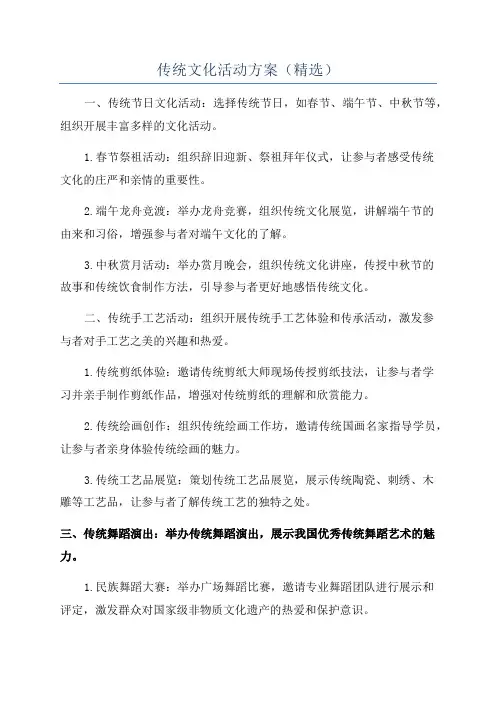 传统文化活动方案（精选）

一、传统节日文化活动：选择传统节日，如春节、端午节、中秋节等，组织开展丰富多样的文化活动。

1.春节祭祖活动：组织辞旧迎新、祭祖拜年仪式，让参与者感受传统文化的庄严和亲情的重要性。

2.端午龙舟竞渡：举办龙舟竞赛，组织传统文化展览，讲解端午节的由来和习俗，增强参与者对端午文化的了解。

3.中秋赏月活动：举办赏月晚会，组织传统文化讲座，传授中秋节的故事和传统饮食制作方法，引导参与者更好地感悟传统文化。

二、传统手工艺活动：组织开展传统手工艺体验和传承活动，激发参与者对手工艺之美的兴趣和热爱。

1.传统剪纸体验：邀请传统剪纸大师现场传授剪纸技法，让参与者学习并亲手制作剪纸作品，增强对传统剪纸的理解和欣赏能力。

2.传统绘画创作：组织传统绘画工作坊，邀请传统国画名家指导学员，让参与者亲身体验传统绘画的魅力。

3.传统工艺品展览：策划传统工艺品展览，展示传统陶瓷、刺绣、木雕等工艺品，让参与者了解传统工艺的独特之处。

三、传统舞蹈演出：举办传统舞蹈演出，展示我国优秀传统舞蹈艺术的魅力。

1.民族舞蹈大赛：举办广场舞蹈比赛，邀请专业舞蹈团队进行展示和评定，激发群众对国家级非物质文化遗产的热爱和保护意识。